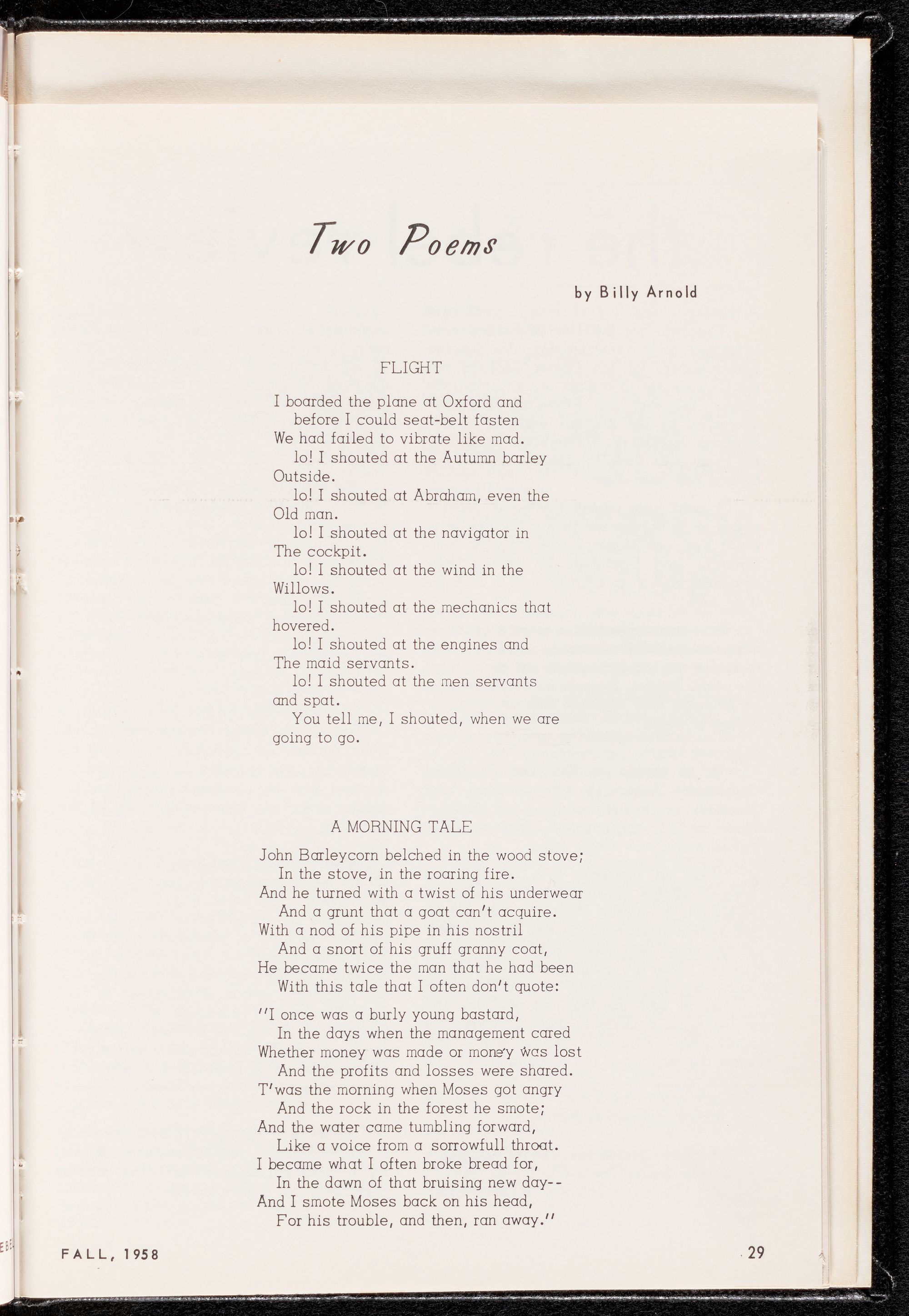 Two Poems

by Billy Arnold

FLIGHT

I boarded the plane at Oxford and
before I could seat-belt fasten
We had failed to vibrate like mad.
lo! I shouted at the Autumn barley
Outside.
lo! I shouted at Abraham, even the
Old man.
lo! I shouted at the navigator in
The cockpit.
lo! I shouted at the wind in the
Willows.
lo! I shouted at the mechanics that
hovered.
lo! I shouted at the engines and
The maid servants.
lo! I shouted at the men servants
and spat.
You tell me, I shouted, when we are
going to go.

A MORNING TALE

John Barleycorn belched in the wood stove;
In the stove, in the roaring fire.
And he turned with a twist of his underwear
And a grunt that a goat can't acquire.
With a nod of his pipe in his nostril
And a snort of his gruff granny coat,
He became twice the man that he had been
With this tale that I often don't quote:

"I once was a burly young bastard,
In the days when the management cared
Whether money was made or money was lost
And the profits and losses were shared.
T'was the morning when Moses got angry
And the rock in the forest he smote;
And the water came tumbling forward,
Like a voice from a sorrowfull throat.
I became what I often broke bread for,
In the dawn of that bruising new day--
And I smote Moses back on his head,
For his trouble, and then, ran away."

FALL, 1958

29